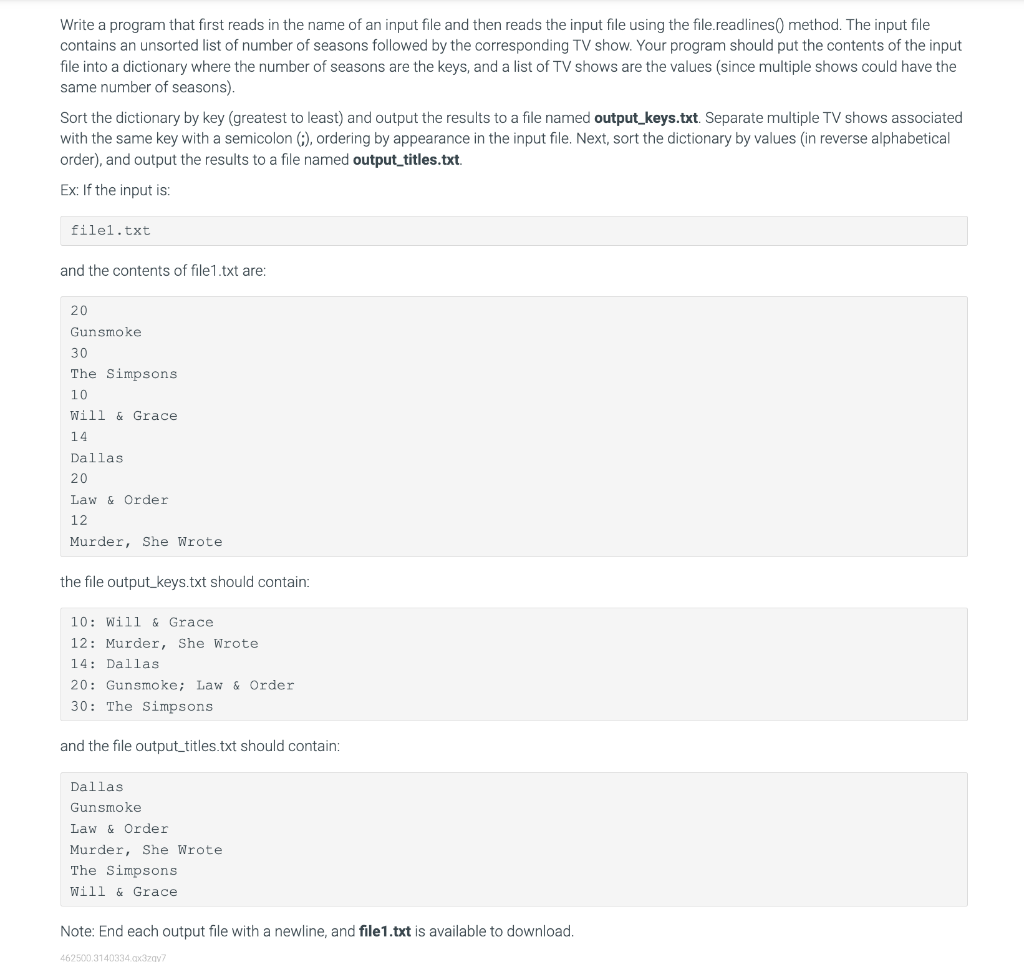 Write a program that first reads in the name of an input file and then reads the input file using the file.readlines() method. The input file contains an unsorted list of number of seasons followed by the corresponding TV show. Your program should put the contents of the input file into a dictionary where the number of seasons are the keys, and a list of TV shows are the values (since multiple shows could have the same number of seasons).

Sort the dictionary by key (greatest to least) and output the results to a file named **output_keys.txt**. Separate multiple TV shows associated with the same key with a semicolon (;), ordering by appearance in the input file. Next, sort the dictionary by values (in reverse alphabetical order), and output the results to a file named **output_titles.txt**.

Ex: If the input is:

file1.txt

and the contents of file1.txt are:

20
Gunsmoke
30
The Simpsons
10
Will & Grace
14
Dallas
20
Law & Order
12
Murder, She Wrote

the file output_keys.txt should contain:

10: Will & Grace
12: Murder, She Wrote
14: Dallas
20: Gunsmoke; Law & Order
30: The Simpsons

and the file output_titles.txt should contain:

Dallas
Gunsmoke
Law & Order
Murder, She Wrote
The Simpsons
Will & Grace

Note: End each output file with a newline, and **file1.txt** is available to download.

462500.3140334.qx3zqy7